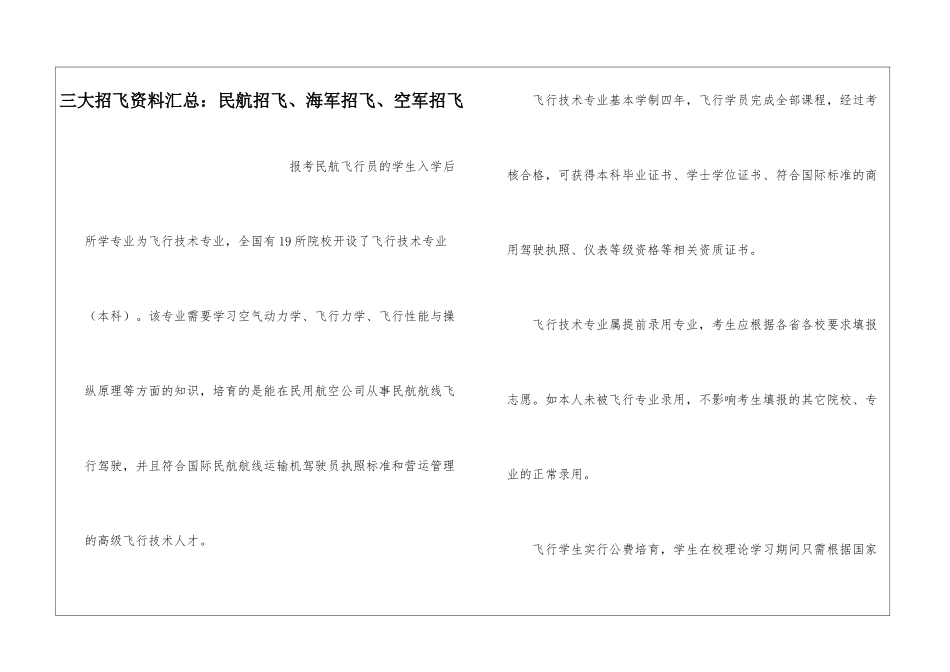 三大招飞资料汇总：民航招飞、海军招飞、空军招飞

报考民航飞行员的学生入学后所学专业为飞行技术专业，全国有19所院校开设了飞行技术专业（本科）。该专业需要学习空气动力学、飞行力学、飞行性能与操纵原理等方面的知识，培育的是能在民用航空公司从事民航航线飞行驾驶，并且符合国际民航航线运输机驾驶员执照标准和营运管理的高级飞行技术人才。

飞行技术专业基本学制四年，飞行学员完成全部课程，经过考核合格，可获得本科毕业证书、学士学位证书、符合国际标准的商用驾驶执照、仪表等级资格等相关资质证书。

飞行技术专业属提前录用专业，考生应根据各省各校要求填报志愿。如本人未被飞行专业录用，不影响考生填报的其它院校、专业的正常录用。

飞行学生实行公费培育，学生在校理论学习期间只需根据国家